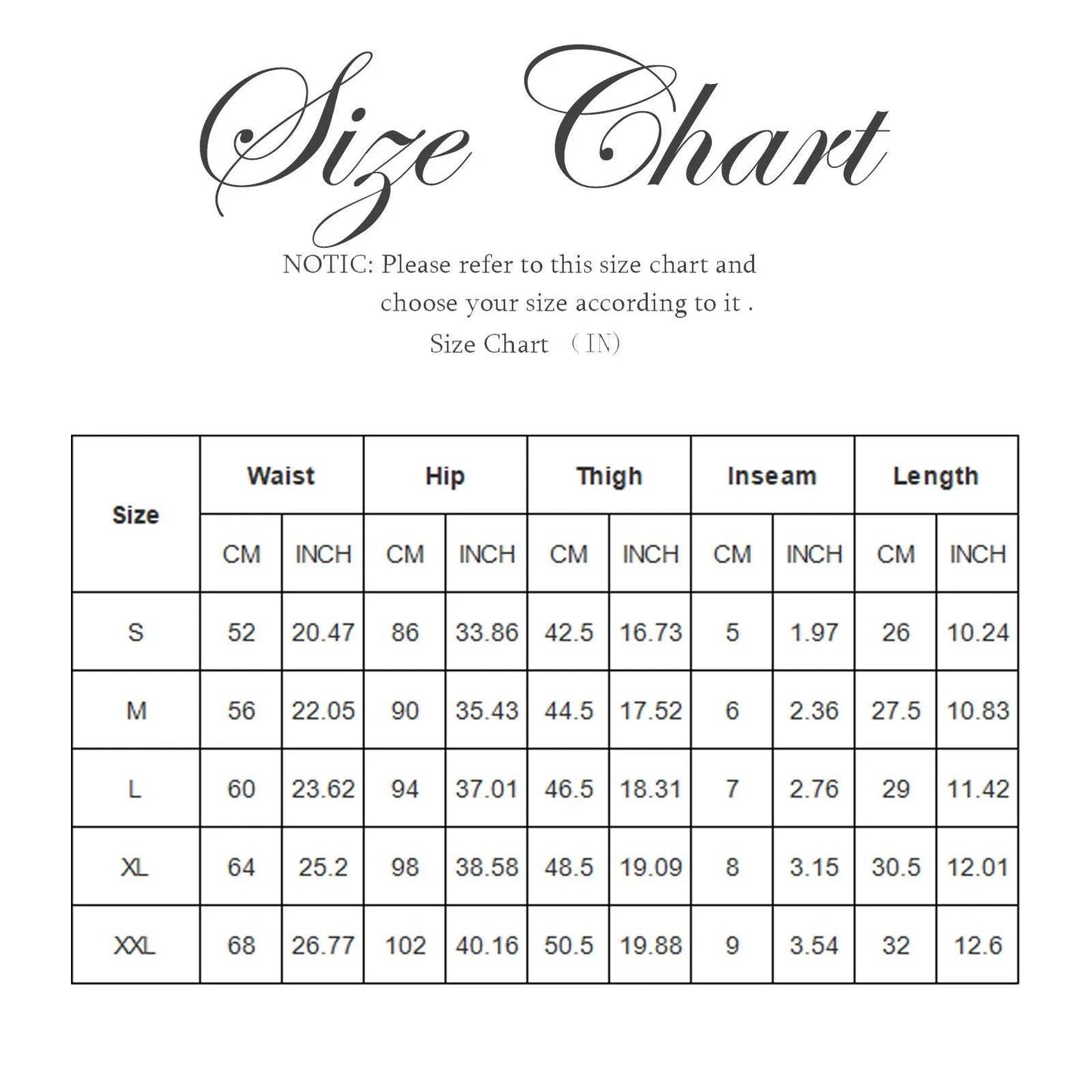 Size Chart

NOTIC: Please refer to this size chart and choose your size according to it .

Size Chart （IN)

| Size | Waist | | Hip | | Thigh | | Inseam | | Length | |
|---|---|---|---|---|---|---|---|---|---|---|
| | CM | INCH | CM | INCH | CM | INCH | CM | INCH | CM | INCH |
| S | 52 | 20.47 | 86 | 33.86 | 42.5 | 16.73 | 5 | 1.97 | 26 | 10.24 |
| M | 56 | 22.05 | 90 | 35.43 | 44.5 | 17.52 | 6 | 2.36 | 27.5 | 10.83 |
| L | 60 | 23.62 | 94 | 37.01 | 46.5 | 18.31 | 7 | 2.76 | 29 | 11.42 |
| XL | 64 | 25.2 | 98 | 38.58 | 48.5 | 19.09 | 8 | 3.15 | 30.5 | 12.01 |
| XXL | 68 | 26.77 | 102 | 40.16 | 50.5 | 19.88 | 9 | 3.54 | 32 | 12.6 |